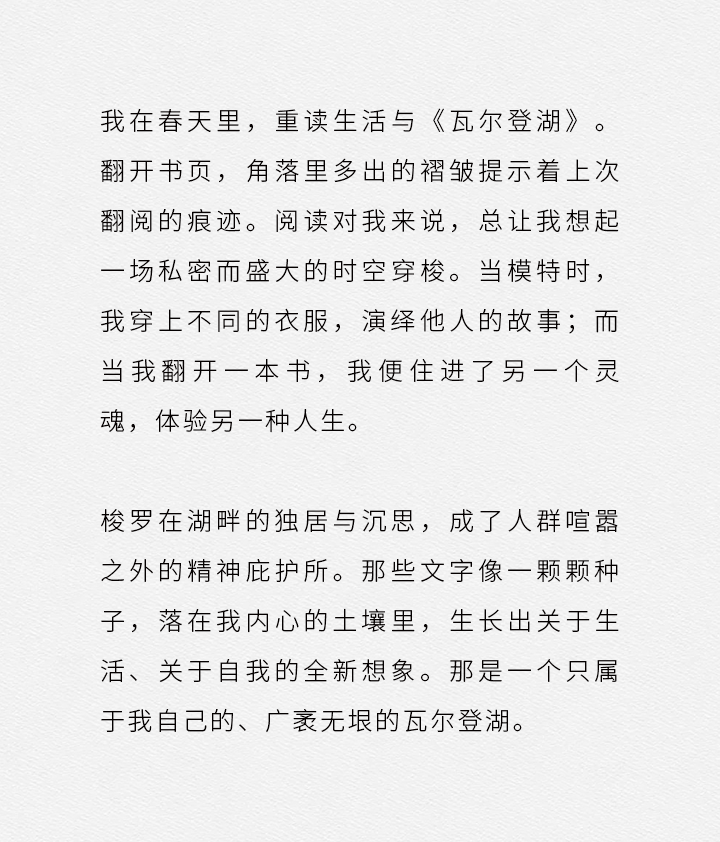 我在春天里，重读生活与《瓦尔登湖》。翻开书页，角落里多出的褶皱提示着上次翻阅的痕迹。阅读对我来说，总让我想起一场私密而盛大的时空穿梭。当模特时，我穿上不同的衣服，演绎他人的故事；而当我翻开一本书，我便住进了另一个灵魂，体验另一种人生。

梭罗在湖畔的独居与沉思，成了人群喧嚣之外的精神庇护所。那些文字像一颗颗种子，落在我内心的土壤里，生长出关于生活、关于自我的全新想象。那是一个只属于我自己的、广袤无垠的瓦尔登湖。